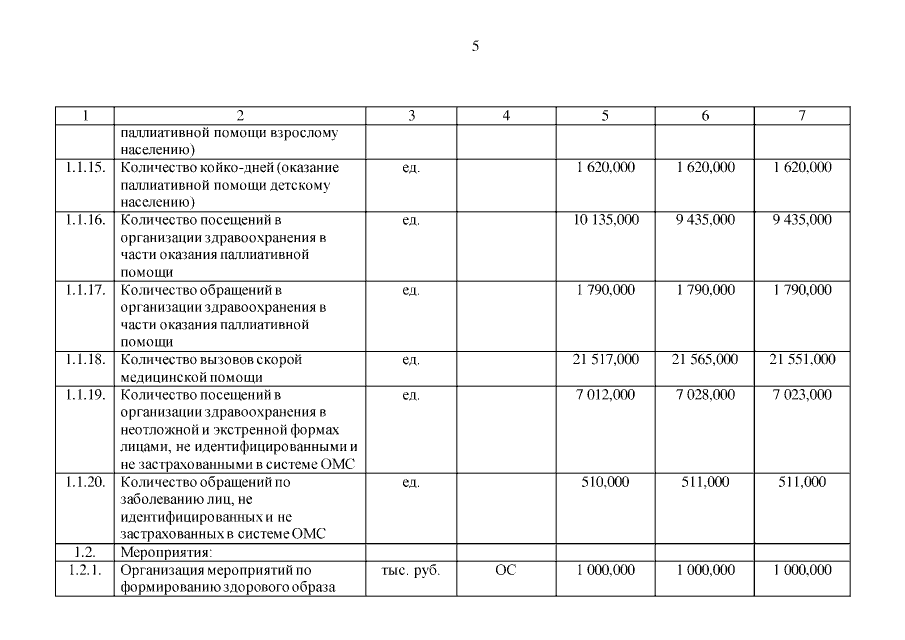 5

| 1 | 2 | 3 | 4 | 5 | 6 | 7 |
|---|---|---|---|---|---|---|
|  | паллиативной помощи взрослому населению) |  |  |  |  |  |
| 1.1.15. | Количество койко-дней (оказание паллиативной помощи детскому населению) | ед. |  | 1 620,000 | 1 620,000 | 1 620,000 |
| 1.1.16. | Количество посещений в организации здравоохранения в части оказания паллиативной помощи | ед. |  | 10 135,000 | 9 435,000 | 9 435,000 |
| 1.1.17. | Количество обращений в организации здравоохранения в части оказания паллиативной помощи | ед. |  | 1 790,000 | 1 790,000 | 1 790,000 |
| 1.1.18. | Количество вызовов скорой медицинской помощи | ед. |  | 21 517,000 | 21 565,000 | 21 551,000 |
| 1.1.19. | Количество посещений в организации здравоохранения в неотложной и экстренной формах лицами, не идентифицированными и не застрахованными в системе ОМС | ед. |  | 7 012,000 | 7 028,000 | 7 023,000 |
| 1.1.20. | Количество обращений по заболеванию лиц, не идентифицированных и не застрахованных в системе ОМС | ед. |  | 510,000 | 511,000 | 511,000 |
| 1.2. | Мероприятия: |  |  |  |  |  |
| 1.2.1. | Организация мероприятий по формированию здорового образа | тыс. руб. | ОС | 1 000,000 | 1 000,000 | 1 000,000 |